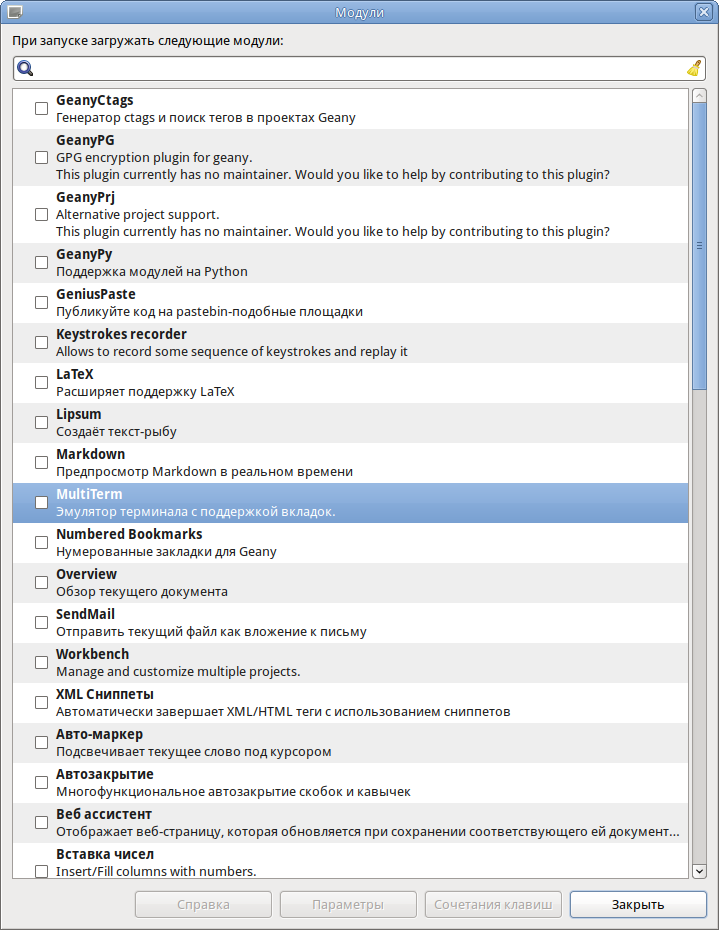 Модули

При запуске загружать следующие модули:

GeanyCtags
Генератор ctags и поиск тегов в проектах Geany

GeanyPG
GPG encryption plugin for geany.
This plugin currently has no maintainer. Would you like to help by contributing to this plugin?

GeanyPrj
Alternative project support.
This plugin currently has no maintainer. Would you like to help by contributing to this plugin?

GeanyPy
Поддержка модулей на Python

GeniusPaste
Публикуйте код на pastebin-подобные площадки

Keystrokes recorder
Allows to record some sequence of keystrokes and replay it

LaTeX
Расширяет поддержку LaTeX

Lipsum
Создаёт текст-рыбу

Markdown
Предпросмотр Markdown в реальном времени

MultiTerm
Эмулятор терминала с поддержкой вкладок.

Numbered Bookmarks
Нумерованные закладки для Geany

Overview
Обзор текущего документа

SendMail
Отправить текущий файл как вложение к письму

Workbench
Manage and customize multiple projects.

XML Сниппеты
Автоматически завершает XML/HTML теги с использованием сниппетов

Авто-маркер
Подсвечивает текущее слово под курсором

Автозакрытие
Многофункциональное автозакрытие скобок и кавычек

Веб ассистент
Отображает веб-страницу, которая обновляется при сохранении соответствующего ей документ...

Вставка чисел
Insert/Fill columns with numbers.

Справка
Параметры
Сочетания клавиш
Закрыть